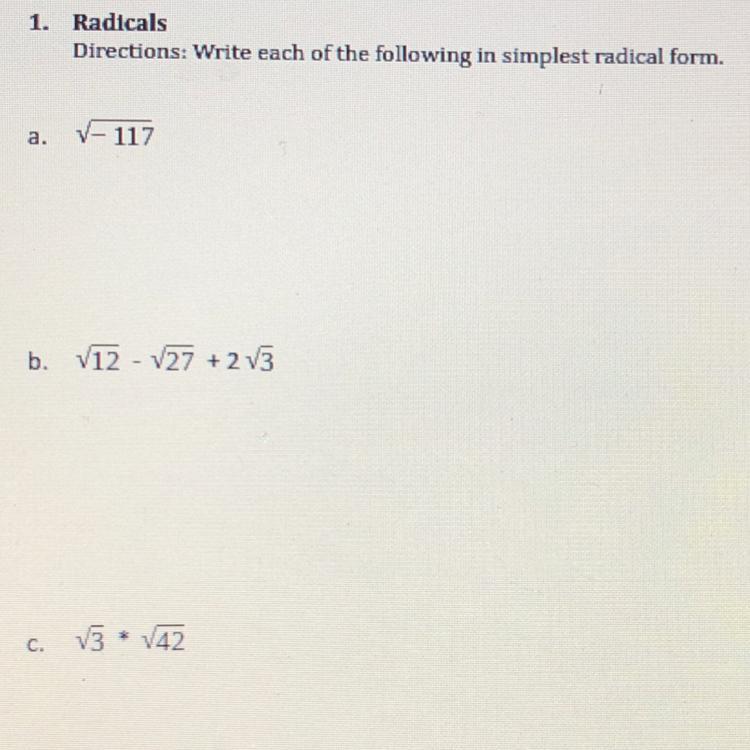 1. Radicals
Directions: Write each of the following in simplest radical form.

a. $\sqrt{-117}$

b. $\sqrt{12} - \sqrt{27} + 2\sqrt{3}$

c. $\sqrt{3} * \sqrt{42}$